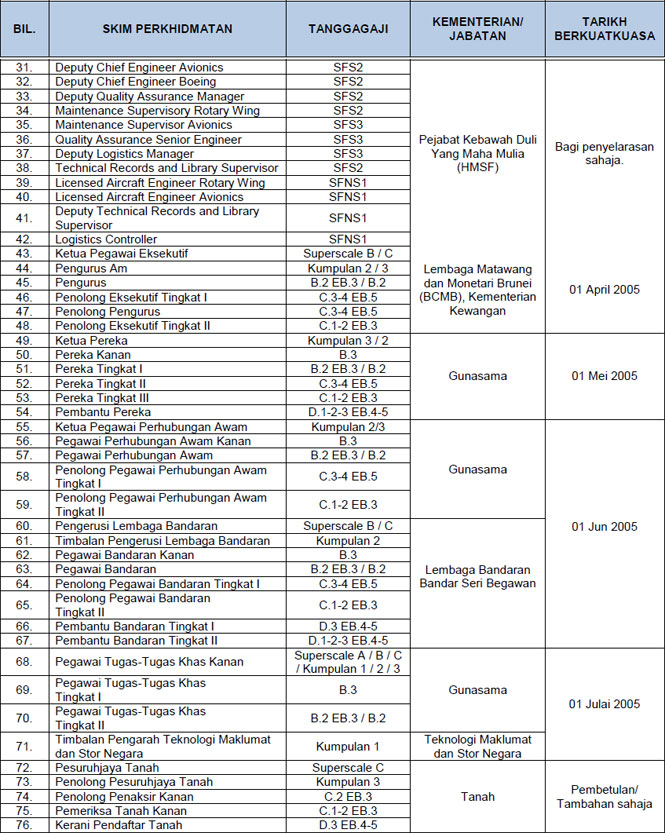 | BIL. | SKIM PERKHIDMATAN | TANGGAGAJI | KEMENTERIAN/ JABATAN | TARIKH BERKUATKUASA |
|---|---|---|---|---|
| 31. | Deputy Chief Engineer Avionics | SFS2 | Pejabat Kebawah Duli Yang Maha Mulia (HMSF) | Bagi penyelarasan sahaja. |
| 32. | Deputy Chief Engineer Boeing | SFS2 | | |
| 33. | Deputy Quality Assurance Manager | SFS2 | | |
| 34. | Maintenance Supervisory Rotary Wing | SFS2 | | |
| 35. | Maintenance Supervisor Avionics | SFS3 | | |
| 36. | Quality Assurance Senior Engineer | SFS3 | | |
| 37. | Deputy Logistics Manager | SFS3 | | |
| 38. | Technical Records and Library Supervisor | SFS2 | | |
| 39. | Licensed Aircraft Engineer Rotary Wing | SFNS1 | | |
| 40. | Licensed Aircraft Engineer Avionics | SFNS1 | | |
| 41. | Deputy Technical Records and Library Supervisor | SFNS1 | | |
| 42. | Logistics Controller | SFNS1 | | |
| 43. | Ketua Pegawai Eksekutif | Superscale B / C | Lembaga Matawang dan Monetari Brunei (BCMB), Kementerian Kewangan | 01 April 2005 |
| 44. | Pengurus Am | Kumpulan 2 / 3 | | |
| 45. | Pengurus | B.2 EB.3 / B.2 | | |
| 46. | Penolong Eksekutif Tingkat I | C.3-4 EB.5 | | |
| 47. | Penolong Pengurus | C.3-4 EB.5 | | |
| 48. | Penolong Eksekutif Tingkat II | C.1-2 EB.3 | | |
| 49. | Ketua Pereka | Kumpulan 3 / 2 | Gunasama | 01 Mei 2005 |
| 50. | Pereka Kanan | B.3 | | |
| 51. | Pereka Tingkat I | B.2 EB.3 / B.2 | | |
| 52. | Pereka Tingkat II | C.3-4 EB.5 | | |
| 53. | Pereka Tingkat III | C.1-2 EB.3 | | |
| 54. | Pembantu Pereka | D.1-2-3 EB.4-5 | | |
| 55. | Ketua Pegawai Perhubungan Awam | Kumpulan 2/3 | Gunasama | 01 Jun 2005 |
| 56. | Pegawai Perhubungan Awam Kanan | B.3 | | |
| 57. | Pegawai Perhubungan Awam | B.2 EB.3 / B.2 | | |
| 58. | Penolong Pegawai Perhubungan Awam Tingkat I | C.3-4 EB.5 | | |
| 59. | Penolong Pegawai Perhubungan Awam Tingkat II | C.1-2 EB.3 | | |
| 60. | Pengerusi Lembaga Bandaran | Superscale B / C | Lembaga Bandaran Bandar Seri Begawan | |
| 61. | Timbalan Pengerusi Lembaga Bandaran | Kumpulan 2 | | |
| 62. | Pegawai Bandaran Kanan | B.3 | | |
| 63. | Pegawai Bandaran | B.2 EB.3 / B.2 | | |
| 64. | Penolong Pegawai Bandaran Tingkat I | C.3-4 EB.5 | | |
| 65. | Penolong Pegawai Bandaran Tingkat II | C.1-2 EB.3 | | |
| 66. | Pembantu Bandaran Tingkat I | D.3 EB.4-5 | | |
| 67. | Pembantu Bandaran Tingkat II | D.1-2-3 EB.4-5 | | |
| 68. | Pegawai Tugas-Tugas Khas Kanan | Superscale A / B / C / Kumpulan 1 / 2 / 3 | Gunasama | 01 Julai 2005 |
| 69. | Pegawai Tugas-Tugas Khas Tingkat I | B.3 | | |
| 70. | Pegawai Tugas-Tugas Khas Tingkat II | B.2 EB.3 / B.2 | | |
| 71. | Timbalan Pengarah Teknologi Maklumat dan Stor Negara | Kumpulan 1 | Teknologi Maklumat dan Stor Negara | |
| 72. | Pesuruhjaya Tanah | Superscale C | Tanah | Pembetulan/ Tambahan sahaja |
| 73. | Penolong Pesuruhjaya Tanah | Kumpulan 3 | | |
| 74. | Penolong Penaksir Kanan | C.2 EB.3 | | |
| 75. | Pemeriksa Tanah Kanan | C.1-2 EB.3 | | |
| 76. | Kerani Pendaftar Tanah | D.3 EB.4-5 | | |